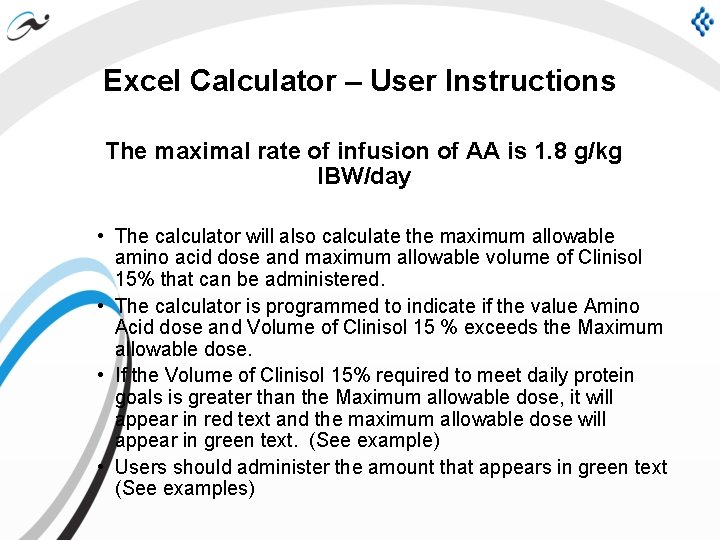 Excel Calculator – User Instructions

The maximal rate of infusion of AA is 1.8 g/kg IBW/day

• The calculator will also calculate the maximum allowable amino acid dose and maximum allowable volume of Clinisol 15% that can be administered.
• The calculator is programmed to indicate if the value Amino Acid dose and Volume of Clinisol 15 % exceeds the Maximum allowable dose.
• If the Volume of Clinisol 15% required to meet daily protein goals is greater than the Maximum allowable dose, it will appear in red text and the maximum allowable dose will appear in green text. (See example)
• Users should administer the amount that appears in green text (See examples)